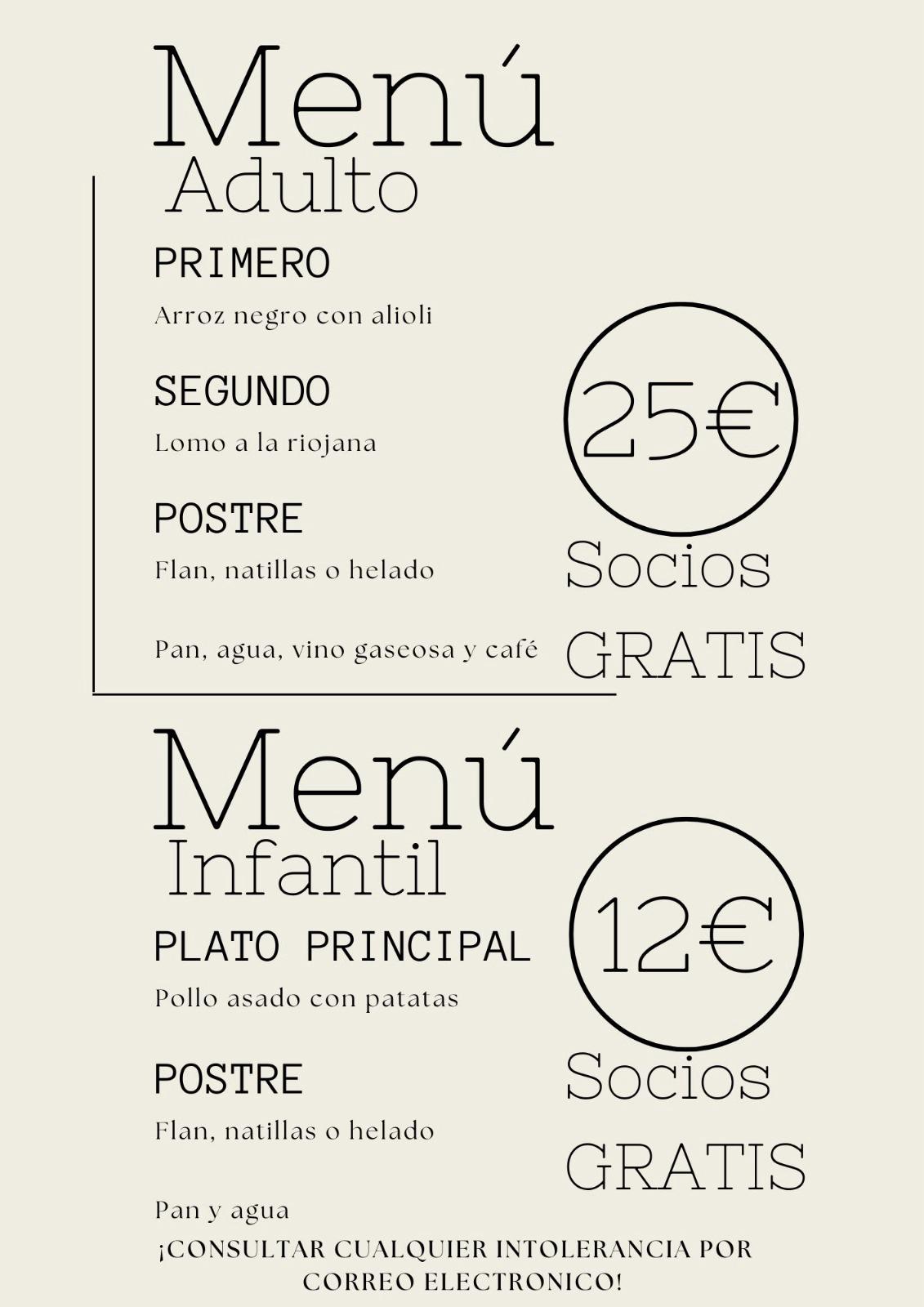 Menú
Adulto

PRIMERO
Arroz negro con alioli

SEGUNDO
Lomo a la riojana

POSTRE
Flan, natillas o helado

Pan, agua, vino gaseosa y café

25€

Socios
GRATIS

Menú
Infantil

PLATO PRINCIPAL
Pollo asado con patatas

POSTRE
Flan, natillas o helado

Pan y agua

12€

Socios
GRATIS

¡CONSULTAR CUALQUIER INTOLERANCIA POR CORREO ELECTRONICO!